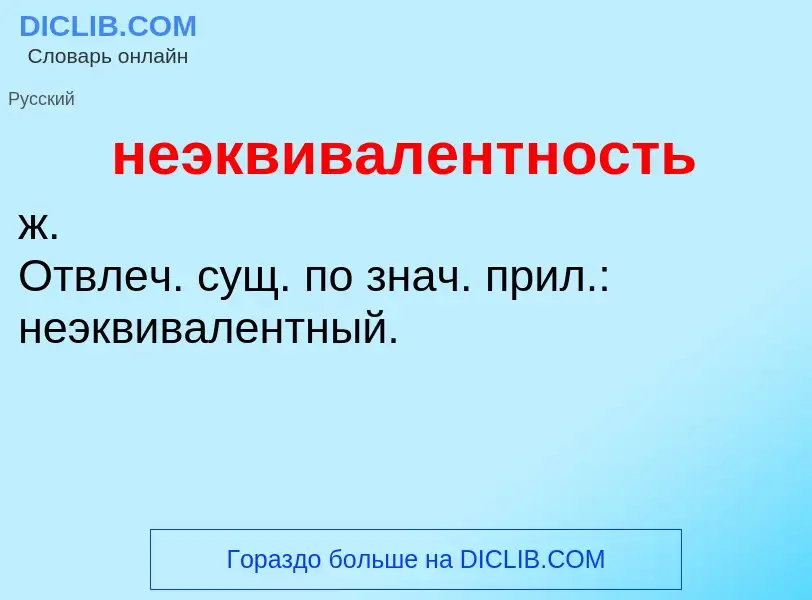 DICLIB.COM
Словарь онлайн

Русский

неэквивалентность

ж.
Отвлеч. сущ. по знач. прил.: неэквивалентный.

Гораздо больше на DICLIB.COM